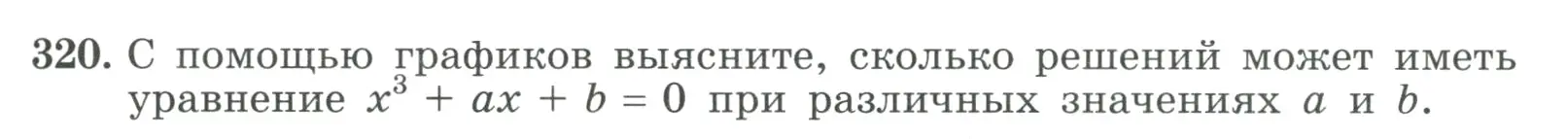 320. С помощью графиков выясните, сколько решений может иметь уравнение $x^3 + ax + b = 0$ при различных значениях $a$ и $b$.